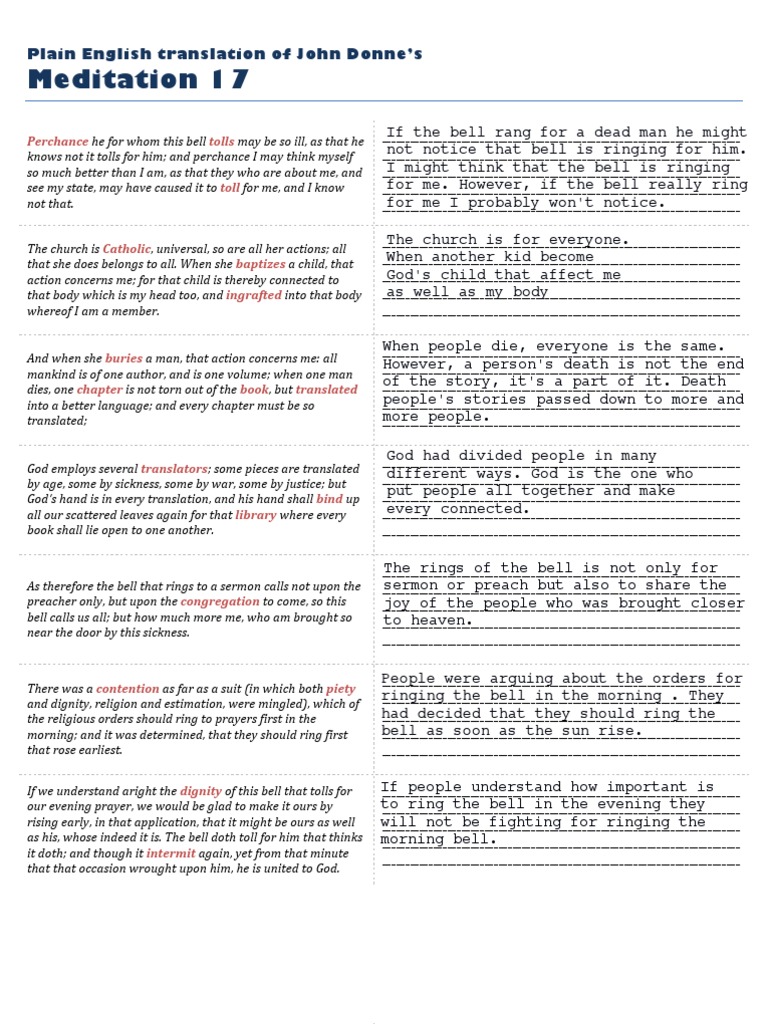 Plain English translation of John Donne's
Meditation 17

| | |
|---|---|
| Perchance he for whom this bell tolls may be so ill, as that he knows not it tolls for him; and perchance I may think myself so much better than I am, as that they who are about me, and see my state, may have caused it to toll for me, and I know not that. | If the bell rang for a dead man he might not notice that bell is ringing for him. I might think that the bell is ringing for me. However, if the bell really ring for me I probably won't notice. |
| The church is Catholic, universal, so are all her actions; all that she does belongs to all. When she baptizes a child, that action concerns me; for that child is thereby connected to that body which is my head too, and ingrafted into that body whereof I am a member. | The church is for everyone. When another kid become God's child that affect me as well as my body |
| And when she buries a man, that action concerns me: all mankind is of one author, and is one volume; when one man dies, one chapter is not torn out of the book, but translated into a better language; and every chapter must be so translated; | When people die, everyone is the same. However, a person's death is not the end of the story, it's a part of it. Death people's stories passed down to more and more people. |
| God employs several translators; some pieces are translated by age, some by sickness, some by war, some by justice; but God's hand is in every translation, and his hand shall bind up all our scattered leaves again for that library where every book shall lie open to one another. | God had divided people in many different ways. God is the one who put people all together and make every connected. |
| As therefore the bell that rings to a sermon calls not upon the preacher only, but upon the congregation to come, so this bell calls us all; but how much more me, who am brought so near the door by this sickness. | The rings of the bell is not only for sermon or preach but also to share the joy of the people who was brought closer to heaven. |
| There was a contention as far as a suit (in which both piety and dignity, religion and estimation, were mingled), which of the religious orders should ring to prayers first in the morning; and it was determined, that they should ring first that rose earliest. | People were arguing about the orders for ringing the bell in the morning . They had decided that they should ring the bell as soon as the sun rise. |
| If we understand aright the dignity of this bell that tolls for our evening prayer, we would be glad to make it ours by rising early, in that application, that it might be ours as well as his, whose indeed it is. The bell doth toll for him that thinks it doth; and though it intermit again, yet from that minute that that occasion wrought upon him, he is united to God. | If people understand how important is to ring the bell in the evening they will not be fighting for ringing the morning bell. |